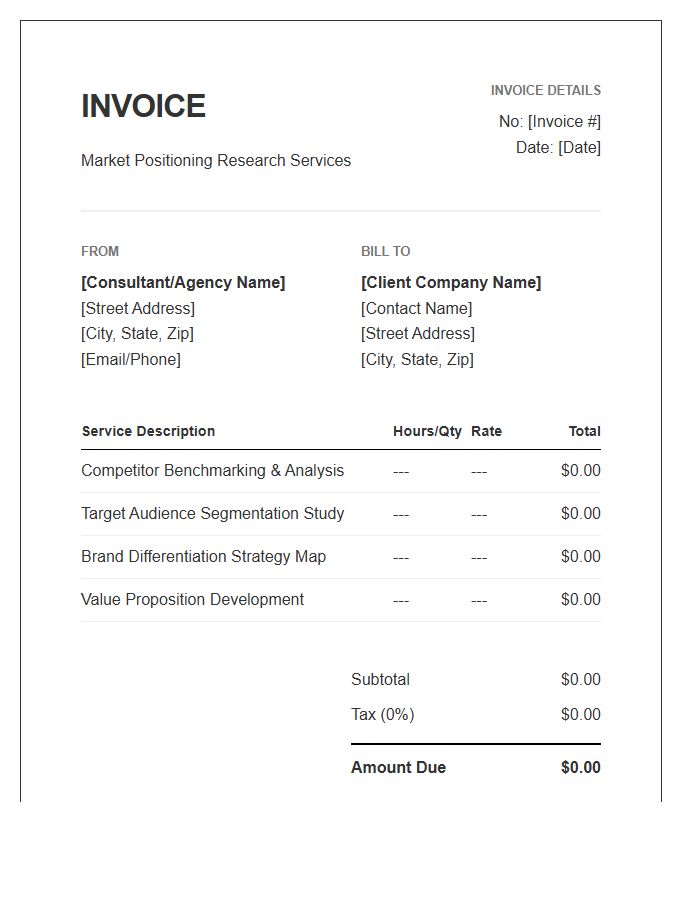 INVOICE

Market Positioning Research Services

INVOICE DETAILS

No: [Invoice #]

Date: [Date]

FROM

[Consultant/Agency Name]
[Street Address]
[City, State, Zip]
[Email/Phone]

BILL TO

[Client Company Name]
[Contact Name]
[Street Address]
[City, State, Zip]

| Service Description | Hours/Qty | Rate | Total |
|---|---|---|---|
| Competitor Benchmarking & Analysis | --- | --- | $0.00 |
| Target Audience Segmentation Study | --- | --- | $0.00 |
| Brand Differentiation Strategy Map | --- | --- | $0.00 |
| Value Proposition Development | --- | --- | $0.00 |

Subtotal $0.00

Tax (0%) $0.00

Amount Due $0.00